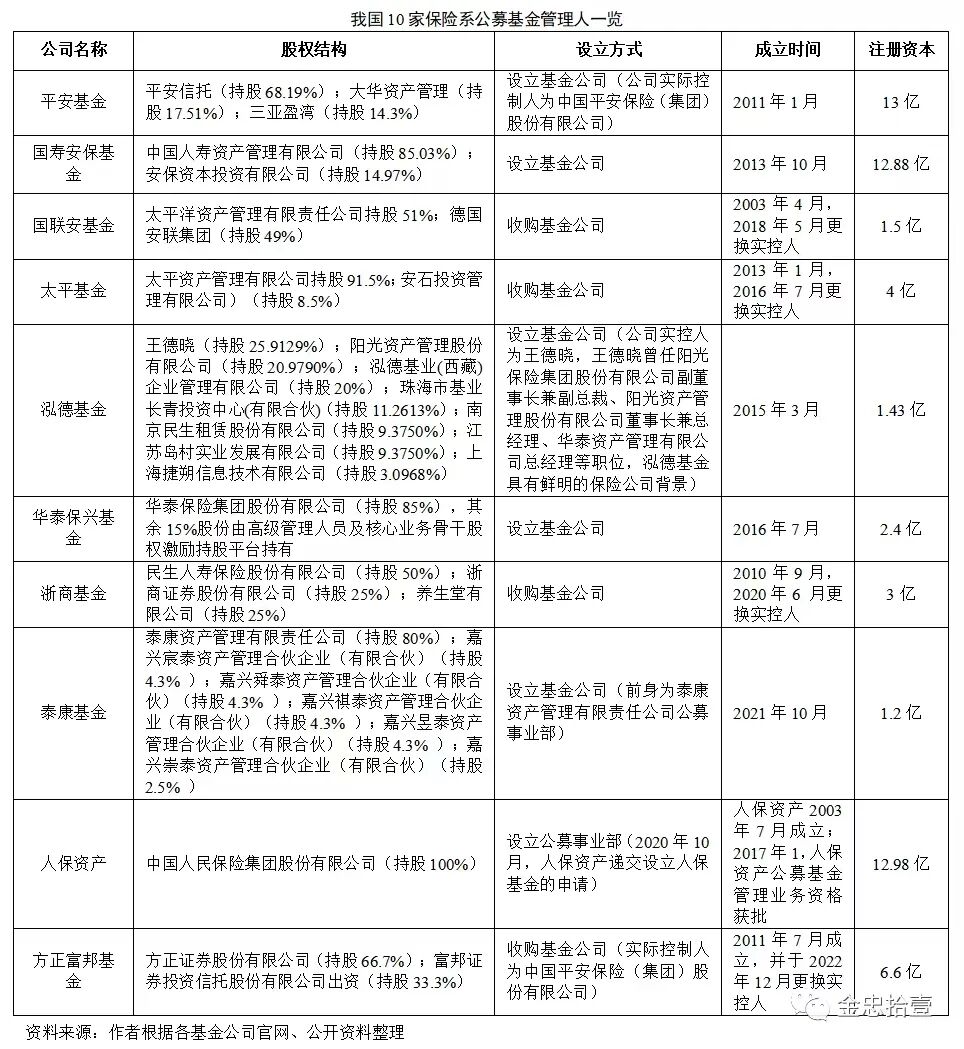 我国 10 家保险系公募基金管理人一览

| 公司名称 | 股权结构 | 设立方式 | 成立时间 | 注册资本 |
|---|---|---|---|---|
| 平安基金 | 平安信托（持股 68.19%）；大华资产管理（持股 17.51%）；三亚盈湾（持股 14.3%） | 设立基金公司（公司实际控制人为中国平安保险（集团）股份有限公司） | 2011 年 1 月 | 13 亿 |
| 国寿安保基金 | 中国人寿资产管理有限公司（持股 85.03%）；安保资本投资有限公司（持股 14.97%） | 设立基金公司 | 2013 年 10 月 | 12.88 亿 |
| 国联安基金 | 太平洋资产管理有限责任公司持股 51%；德国安联集团（持股 49%） | 收购基金公司 | 2003 年 4 月，2018 年 5 月更换实控人 | 1.5 亿 |
| 太平基金 | 太平资产管理有限公司持股 91.5%；安石投资管理有限公司）（持股 8.5%） | 收购基金公司 | 2013 年 1 月，2016 年 7 月更换实控人 | 4 亿 |
| 泓德基金 | 王德晓（持股 25.9129%）；阳光资产管理股份有限公司（持股 20.9790%）；泓德基业(西藏)企业管理有限公司（持股 20%）；珠海市基业长青投资中心(有限合伙)（持股 11.2613%）；南京民生租赁股份有限公司（持股 9.3750%）；江苏岛村实业发展有限公司（持股 9.3750%）；上海捷朔信息技术有限公司（持股 3.0968%） | 设立基金公司（公司实控人为王德晓，王德晓曾任阳光保险集团股份有限公司副董事长兼副总裁、阳光资产管理股份有限公司董事长兼总经理、华泰资产管理有限公司总经理等职位，泓德基金具有鲜明的保险公司背景） | 2015 年 3 月 | 1.43 亿 |
| 华泰保兴基金 | 华泰保险集团股份有限公司（持股 85%），其余 15%股份由高级管理人员及核心业务骨干股权激励持股平台持有 | 设立基金公司 | 2016 年 7 月 | 2.4 亿 |
| 浙商基金 | 民生人寿保险股份有限公司（持股 50%）；浙商证券股份有限公司（持股 25%）；养生堂有限公司（持股 25%） | 收购基金公司 | 2010 年 9 月，2020 年 6 月更换实控人 | 3 亿 |
| 泰康基金 | 泰康资产管理有限责任公司（持股 80%）；嘉兴宸泰资产管理合伙企业（有限合伙）（持股 4.3%）；嘉兴舜泰资产管理合伙企业（有限合伙）（持股 4.3%）；嘉兴祺泰资产管理合伙企业（有限合伙）（持股 4.3%）；嘉兴昱泰资产管理合伙企业（有限合伙）（持股 4.3%）；嘉兴崇泰资产管理合伙企业（有限合伙）（持股 2.5%） | 设立基金公司（前身为泰康资产管理有限责任公司公募事业部） | 2021 年 10 月 | 1.2 亿 |
| 人保资产 | 中国人民保险集团股份有限公司（持股 100%） | 设立公募事业部（2020 年 10 月，人保资产递交设立人保基金的申请） | 人保资产 2003 年 7 月成立；2017 年 1，人保资产公募基金管理业务资格获批 | 12.98 亿 |
| 方正富邦基金 | 方正证券股份有限公司（持股 66.7%）；富邦证券投资信托股份有限公司出资（持股 33.3%） | 收购基金公司（实际控制人为中国平安保险（集团）股份有限公司） | 2011 年 7 月成立，并于 2022 年 12 月更换实控人 | 6.6 亿 |

资料来源：作者根据各基金公司官网、公开资料整理

金忠拾壹